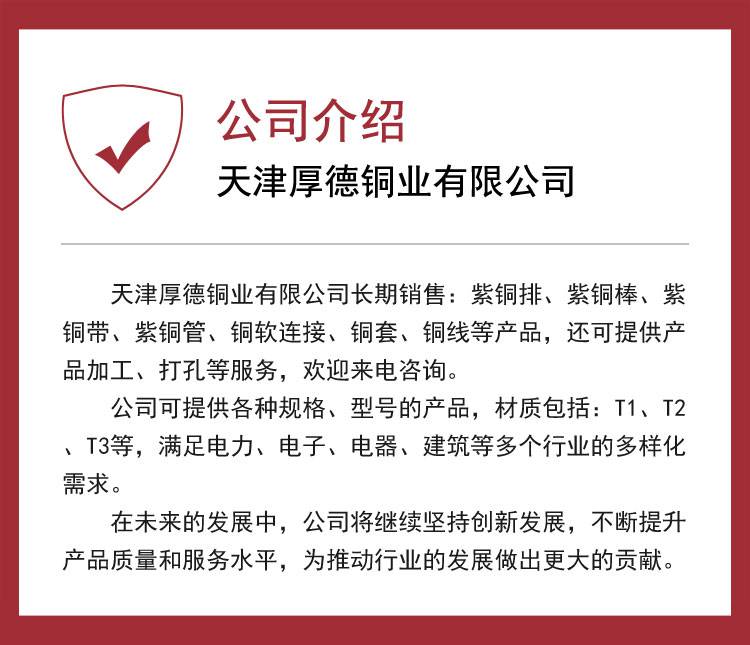 公司介绍
天津厚德铜业有限公司

天津厚德铜业有限公司长期销售：紫铜排、紫铜棒、紫铜带、紫铜管、铜软连接、铜套、铜线等产品，还可提供产品加工、打孔等服务，欢迎来电咨询。

公司可提供各种规格、型号的产品，材质包括：T1、T2、T3等，满足电力、电子、电器、建筑等多个行业的多样化需求。

在未来的发展中，公司将继续坚持创新发展，不断提升产品质量和服务水平，为推动行业的发展做出更大的贡献。